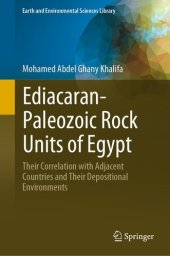 Earth and Environmental Sciences Library

Mohamed Abdel Ghany Khalifa

Ediacaran-Paleozoic Rock Units of Egypt

Their Correlation with Adjacent Countries and Their Depositional Environments

Springer